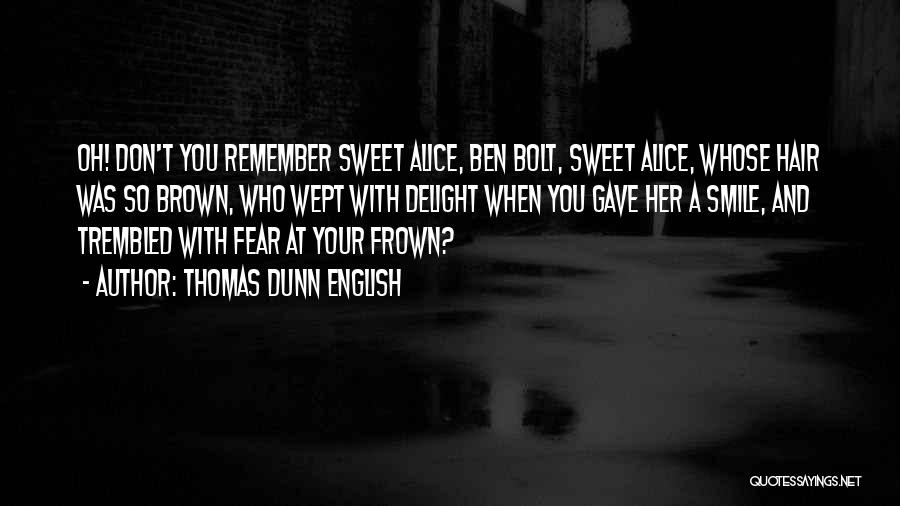 OH! DON'T YOU REMEMBER SWEET ALICE, BEN BOLT, SWEET ALICE, WHOSE HAIR WAS SO BROWN, WHO WEPT WITH DELIGHT WHEN YOU GAVE HER A SMILE, AND TREMBLED WITH FEAR AT YOUR FROWN?

- AUTHOR: THOMAS DUNN ENGLISH

QUOTESSAYINGS.NET